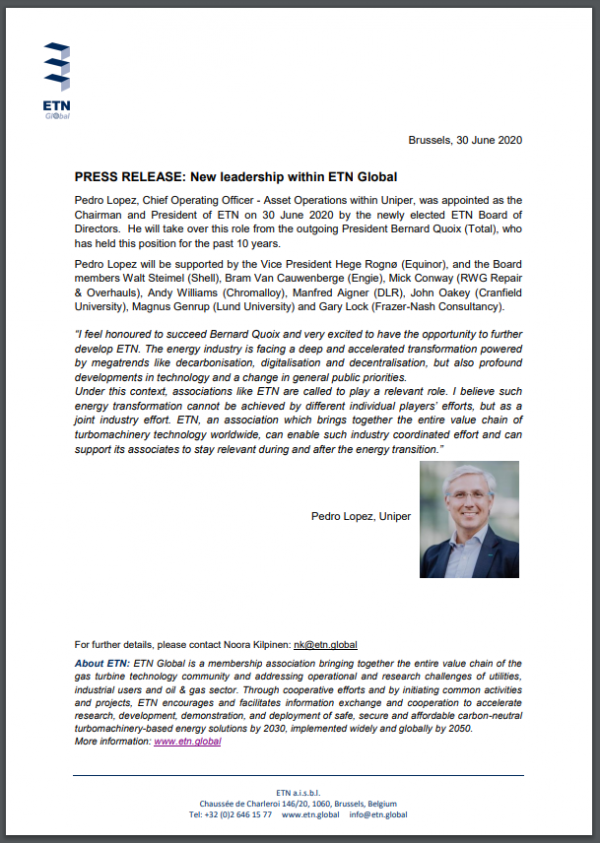 ETN
Global

Brussels, 30 June 2020

PRESS RELEASE: New leadership within ETN Global

Pedro Lopez, Chief Operating Officer - Asset Operations within Uniper, was appointed as the Chairman and President of ETN on 30 June 2020 by the newly elected ETN Board of Directors. He will take over this role from the outgoing President Bernard Quoix (Total), who has held this position for the past 10 years.

Pedro Lopez will be supported by the Vice President Hege Rognø (Equinor), and the Board members Walt Steimel (Shell), Bram Van Cauwenberge (Engie), Mick Conway (RWG Repair & Overhauls), Andy Williams (Chromalloy), Manfred Aigner (DLR), John Oakey (Cranfield University), Magnus Genrup (Lund University) and Gary Lock (Frazer-Nash Consultancy).

"I feel honoured to succeed Bernard Quoix and very excited to have the opportunity to further develop ETN. The energy industry is facing a deep and accelerated transformation powered by megatrends like decarbonisation, digitalisation and decentralisation, but also profound developments in technology and a change in general public priorities.
Under this context, associations like ETN are called to play a relevant role. I believe such energy transformation cannot be achieved by different individual players' efforts, but as a joint industry effort. ETN, an association which brings together the entire value chain of turbomachinery technology worldwide, can enable such industry coordinated effort and can support its associates to stay relevant during and after the energy transition."

Pedro Lopez, Uniper

For further details, please contact Noora Kilpinen: nk@etn.global

About ETN: ETN Global is a membership association bringing together the entire value chain of the gas turbine technology community and addressing operational and research challenges of utilities, industrial users and oil & gas sector. Through cooperative efforts and by initiating common activities and projects, ETN encourages and facilitates information exchange and cooperation to accelerate research, development, demonstration, and deployment of safe, secure and affordable carbon-neutral turbomachinery-based energy solutions by 2030, implemented widely and globally by 2050.
More information: www.etn.global

ETN a.i.s.b.l.
Chaussée de Charleroi 146/20, 1060, Brussels, Belgium
Tel: +32 (0)2 646 15 77 www.etn.global info@etn.global